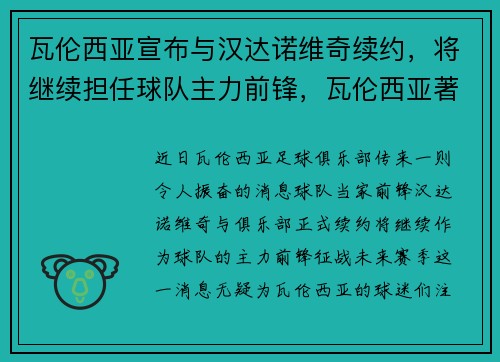 瓦伦西亚宣布与汉达诺维奇续约，将继续担任球队主力前锋，瓦伦西亚著

近日瓦伦西亚足球俱乐部传来一则令人振奋的消息球队当家前锋汉达诺维奇与俱乐部正式续约将继续作为球队的主力前锋征战未来赛季这一消息无疑为瓦伦西亚的球迷们注